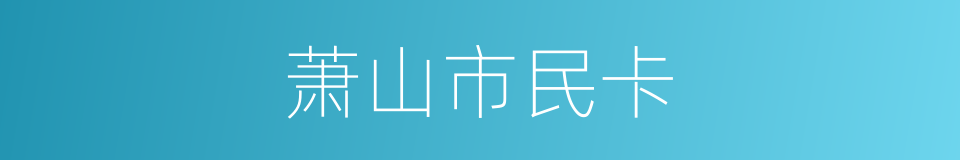 萧山市民卡